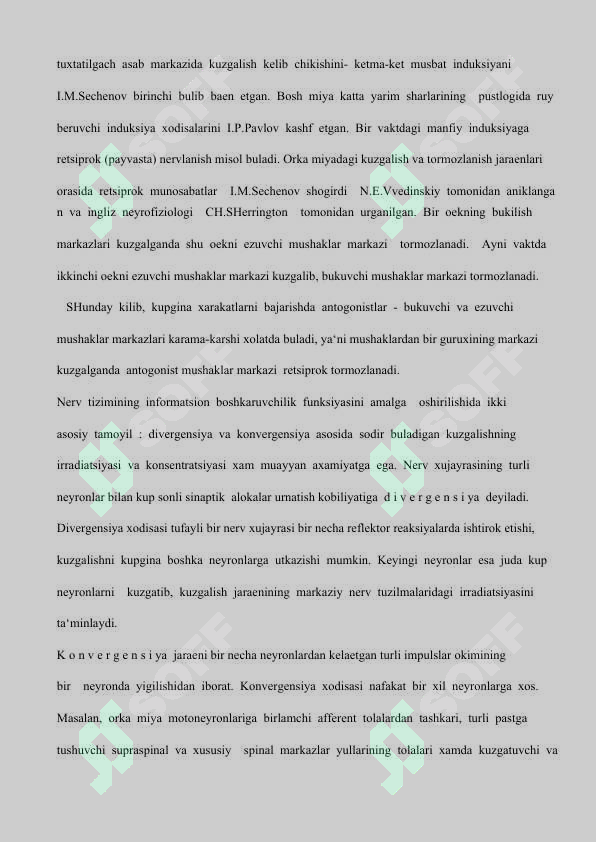 tuxtatilgach asab markazida kuzgalish kelib chikishini- ketma-ket musbat induksiyani I.M.Sechenov birinchi bulib baen etgan. Bosh miya katta yarim sharlarining pustlogida ruy beruvchi induksiya xodisalarini I.P.Pavlov kashf etgan. Bir vaktdagi manfiy induksiyaga retsiprok (payvasta) nervlanish misol buladi. Orka miyadagi kuzgalish va tormozlanish jaraenlari orasida retsiprok munosabatlar I.M.Sechenov shogirdi N.E.Vvedinskiy tomonidan aniklanga n va ingliz neyrofiziologi CH.SHerrington tomonidan urganilgan. Bir oekning bukilish markazlari kuzgalganda shu oekni ezuvchi mushaklar markazi tormozlanadi. Ayni vaktda ikkinchi oekni ezuvchi mushaklar markazi kuzgalib, bukuvchi mushaklar markazi tormozlanadi.

SHunday kilib, kupgina xarakatlarni bajarishda antogonistlar - bukuvchi va ezuvchi mushaklar markazlari karama-karshi xolatda buladi, ya'ni mushaklardan bir guruxining markazi kuzgalganda antogonist mushaklar markazi retsiprok tormozlanadi.

Nerv tizimining informatsion boshkaruvchilik funksiyasini amalga oshirilishida ikki asosiy tamoyil : divergensiya va konvergensiya asosida sodir buladigan kuzgalishning irradiatsiyasi va konsentratsiyasi xam muayyan axamiyatga ega. Nerv xujayrasining turli neyronlar bilan kup sonli sinaptik alokalar urnatish kobiliyatiga d i v e r g e n s i ya deyiladi. Divergensiya xodisasi tufayli bir nerv xujayrasi bir necha reflektor reaksiyalarda ishtirok etishi, kuzgalishni kupgina boshka neyronlarga utkazishi mumkin. Keyingi neyronlar esa juda kup neyronlarni kuzgatib, kuzgalish jaraenining markaziy nerv tuzilmalaridagi irradiatsiyasini ta'minlaydi.

K o n v e r g e n s i ya jaraeni bir necha neyronlardan kelaetgan turli impulslar okimining bir neyronda yigilishidan iborat. Konvergensiya xodisasi nafakat bir xil neyronlarga xos. Masalan, orka miya motoneyronlariga birlamchi afferent tolalardan tashkari, turli pastga tushuvchi supraspinal va xususiy spinal markazlar yullarining tolalari xamda kuzgatuvchi va